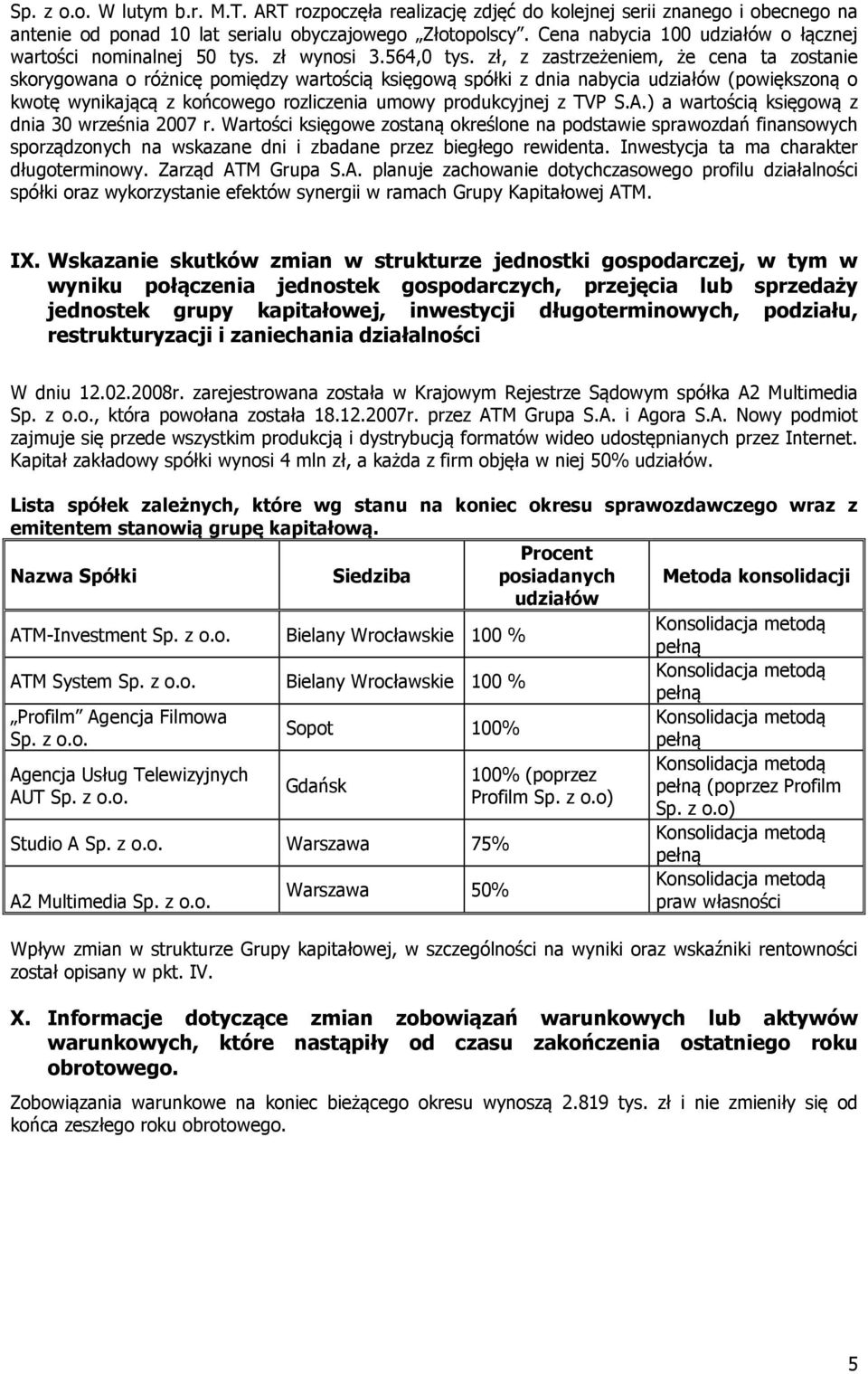 Sp. z o.o. W lutym b.r. M.T. ART rozpoczęła realizację zdjęć do kolejnej serii znanego i obecnego na antenie od ponad 10 lat serialu obyczajowego „Złotopolscy". Cena nabycia 100 udziałów o łącznej wartości nominalnej 50 tys. zł wynosi 3.564,0 tys. zł, z zastrzeżeniem, że cena ta zostanie skorygowana o różnicę pomiędzy wartością księgową spółki z dnia nabycia udziałów (powiększoną o kwotę wynikającą z końcowego rozliczenia umowy produkcyjnej z TVP S.A.) a wartością księgową z dnia 30 września 2007 r. Wartości księgowe zostaną określone na podstawie sprawozdań finansowych sporządzonych na wskazane dni i zbadane przez biegłego rewidenta. Inwestycja ta ma charakter długoterminowy. Zarząd ATM Grupa S.A. planuje zachowanie dotychczasowego profilu działalności spółki oraz wykorzystanie efektów synergii w ramach Grupy Kapitałowej ATM.

IX. Wskazanie skutków zmian w strukturze jednostki gospodarczej, w tym w wyniku połączenia jednostek gospodarczych, przejęcia lub sprzedaży jednostek grupy kapitałowej, inwestycji długoterminowych, podziału, restrukturyzacji i zaniechania działalności

W dniu 12.02.2008r. zarejestrowana została w Krajowym Rejestrze Sądowym spółka A2 Multimedia Sp. z o.o., która powołana została 18.12.2007r. przez ATM Grupa S.A. i Agora S.A. Nowy podmiot zajmuje się przede wszystkim produkcją i dystrybucją formatów wideo udostępnianych przez Internet. Kapitał zakładowy spółki wynosi 4 mln zł, a każda z firm objęła w niej 50% udziałów.

Lista spółek zależnych, które wg stanu na koniec okresu sprawozdawczego wraz z emitentem stanowią grupę kapitałową.

| Nazwa Spółki | Siedziba | Procent posiadanych udziałów | Metoda konsolidacji |
|---|---|---|---|
| ATM-Investment Sp. z o.o. | Bielany Wrocławskie | 100 % | Konsolidacja metodą pełną |
| ATM System Sp. z o.o. | Bielany Wrocławskie | 100 % | Konsolidacja metodą pełną |
| „Profilm" Agencja Filmowa Sp. z o.o. | Sopot | 100% | Konsolidacja metodą pełną |
| Agencja Usług Telewizyjnych AUT Sp. z o.o. | Gdańsk | 100% (poprzez Profilm Sp. z o.o) | Konsolidacja metodą pełną (poprzez Profilm Sp. z o.o) |
| Studio A Sp. z o.o. | Warszawa | 75% | Konsolidacja metodą pełną |
| A2 Multimedia Sp. z o.o. | Warszawa | 50% | Konsolidacja metodą praw własności |

Wpływ zmian w strukturze Grupy kapitałowej, w szczególności na wyniki oraz wskaźniki rentowności został opisany w pkt. IV.

X. Informacje dotyczące zmian zobowiązań warunkowych lub aktywów warunkowych, które nastąpiły od czasu zakończenia ostatniego roku obrotowego.

Zobowiązania warunkowe na koniec bieżącego okresu wynoszą 2.819 tys. zł i nie zmieniły się od końca zeszłego roku obrotowego.

5